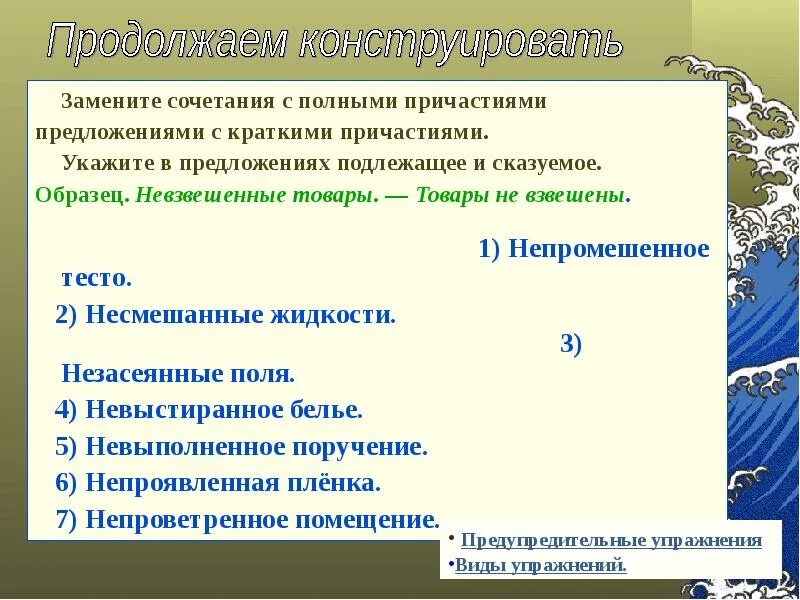 Продолжаем конструировать

Замените сочетания с полными причастиями предложениями с краткими причастиями.

Укажите в предложениях подлежащее и сказуемое.

Образец. Невзвешенные товары. — Товары не взвешены.

1) Непромешенное тесто.

2) Несмешанные жидкости.

3) Незасеянные поля.

4) Невыстиранное белье.

5) Невыполненное поручение.

6) Непроявленная плёнка.

7) Непроветренное помещение.

• Предупредительные упражнения
•Виды упражнений.